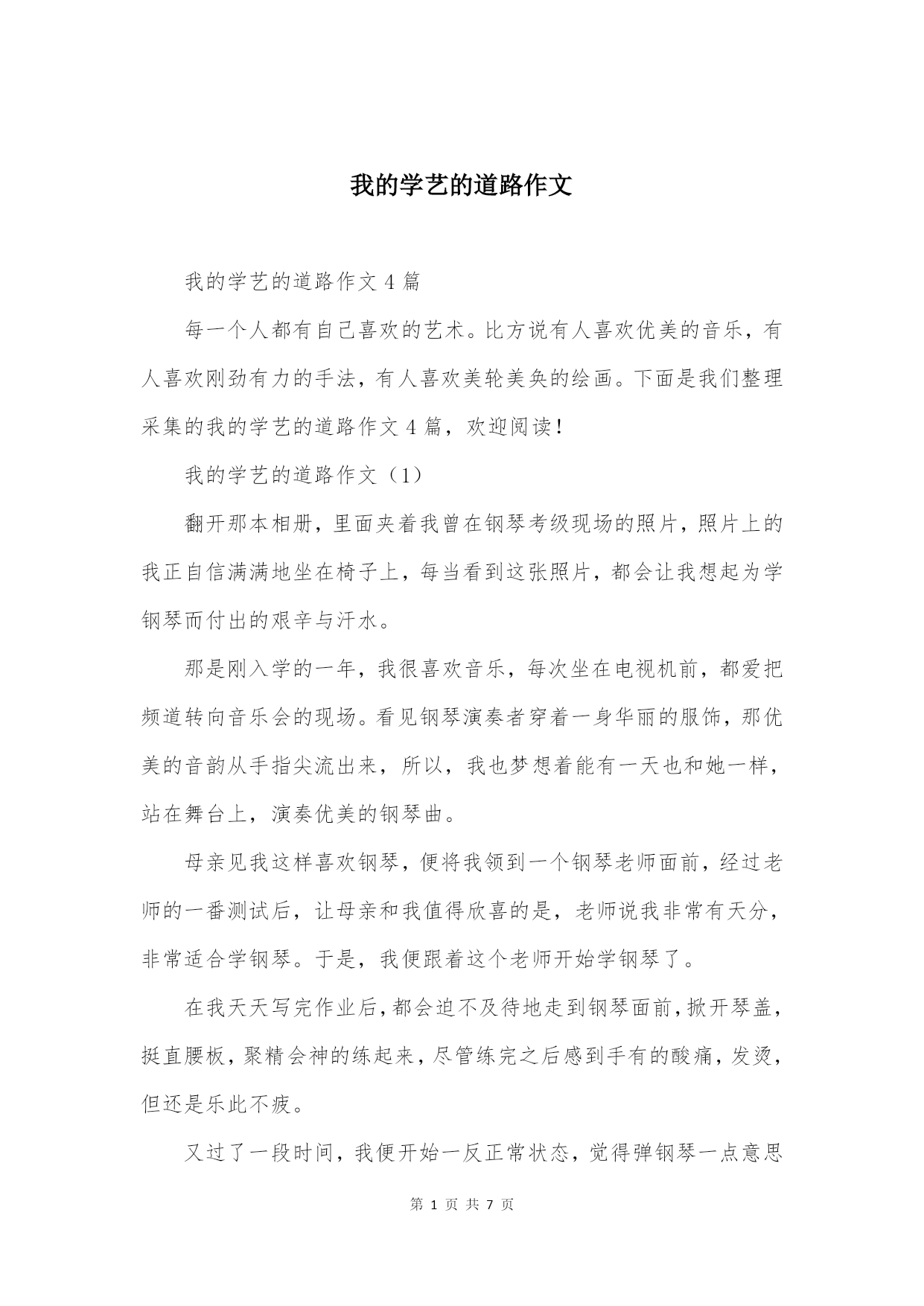 我的学艺的道路作文

我的学艺的道路作文 4 篇

每一个人都有自己喜欢的艺术。比方说有人喜欢优美的音乐，有人喜欢刚劲有力的手法，有人喜欢美轮美奂的绘画。下面是我们整理采集的我的学艺的道路作文 4 篇，欢迎阅读！

我的学艺的道路作文（1）

翻开那本相册，里面夹着我曾在钢琴考级现场的照片，照片上的我正自信满满地坐在椅子上，每当看到这张照片，都会让我想起为学钢琴而付出的艰辛与汗水。

那是刚入学的一年，我很喜欢音乐，每次坐在电视机前，都爱把频道转向音乐会的现场。看见钢琴演奏者穿着一身华丽的服饰，那优美的音韵从手指尖流出来，所以，我也梦想着能有一天也和她一样，站在舞台上，演奏优美的钢琴曲。

母亲见我这样喜欢钢琴，便将我领到一个钢琴老师面前，经过老师的一番测试后，让母亲和我值得欣喜的是，老师说我非常有天分，非常适合学钢琴。于是，我便跟着这个老师开始学钢琴了。

在我天天写完作业后，都会迫不及待地走到钢琴面前，掀开琴盖，挺直腰板，聚精会神的练起来，尽管练完之后感到手有的酸痛，发烫，但还是乐此不疲。

又过了一段时间，我便开始一反正常状态，觉得弹钢琴一点意思

第 1 页 共 7 页